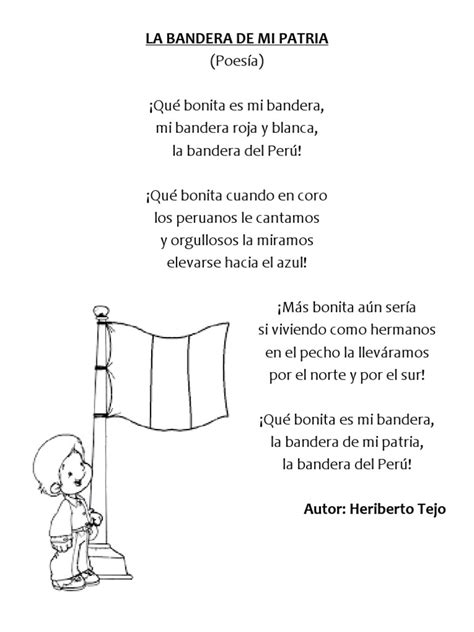 LA BANDERA DE MI PATRIA
(Poesía)

¡Qué bonita es mi bandera,
mi bandera roja y blanca,
la bandera del Perú!

¡Qué bonita cuando en coro
los peruanos le cantamos
y orgullosos la miramos
elevarse hacia el azul!

¡Más bonita aún sería
si viviendo como hermanos
en el pecho la lleváramos
por el norte y por el sur!

¡Qué bonita es mi bandera,
la bandera de mi patria,
la bandera del Perú!

Autor: Heriberto Tejo